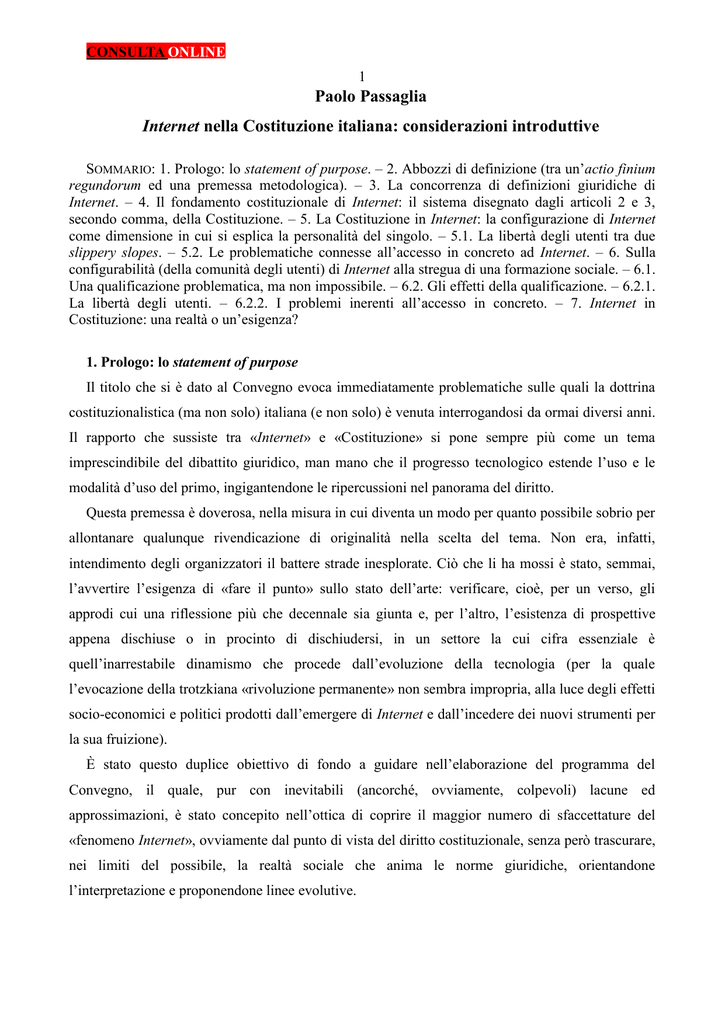 CONSULTA ONLINE

1

Paolo Passaglia

Internet nella Costituzione italiana: considerazioni introduttive

SOMMARIO: 1. Prologo: lo statement of purpose. – 2. Abbozzi di definizione (tra un'actio finium regundorum ed una premessa metodologica). – 3. La concorrenza di definizioni giuridiche di Internet. – 4. Il fondamento costituzionale di Internet: il sistema disegnato dagli articoli 2 e 3, secondo comma, della Costituzione. – 5. La Costituzione in Internet: la configurazione di Internet come dimensione in cui si esplica la personalità del singolo. – 5.1. La libertà degli utenti tra due slippery slopes. – 5.2. Le problematiche connesse all'accesso in concreto ad Internet. – 6. Sulla configurabilità (della comunità degli utenti) di Internet alla stregua di una formazione sociale. – 6.1. Una qualificazione problematica, ma non impossibile. – 6.2. Gli effetti della qualificazione. – 6.2.1. La libertà degli utenti. – 6.2.2. I problemi inerenti all'accesso in concreto. – 7. Internet in Costituzione: una realtà o un'esigenza?

1. Prologo: lo statement of purpose

Il titolo che si è dato al Convegno evoca immediatamente problematiche sulle quali la dottrina costituzionalistica (ma non solo) italiana (e non solo) è venuta interrogandosi da ormai diversi anni. Il rapporto che sussiste tra «Internet» e «Costituzione» si pone sempre più come un tema imprescindibile del dibattito giuridico, man mano che il progresso tecnologico estende l'uso e le modalità d'uso del primo, ingigantendone le ripercussioni nel panorama del diritto.

Questa premessa è doverosa, nella misura in cui diventa un modo per quanto possibile sobrio per allontanare qualunque rivendicazione di originalità nella scelta del tema. Non era, infatti, intendimento degli organizzatori il battere strade inesplorate. Ciò che li ha mossi è stato, semmai, l'avvertire l'esigenza di «fare il punto» sullo stato dell'arte: verificare, cioè, per un verso, gli approdi cui una riflessione più che decennale sia giunta e, per l'altro, l'esistenza di prospettive appena dischiuse o in procinto di dischiudersi, in un settore la cui cifra essenziale è quell'inarrestabile dinamismo che procede dall'evoluzione della tecnologia (per la quale l'evocazione della trotzkiana «rivoluzione permanente» non sembra impropria, alla luce degli effetti socio-economici e politici prodotti dall'emergere di Internet e dall'incedere dei nuovi strumenti per la sua fruizione).

È stato questo duplice obiettivo di fondo a guidare nell'elaborazione del programma del Convegno, il quale, pur con inevitabili (ancorché, ovviamente, colpevoli) lacune ed approssimazioni, è stato concepito nell'ottica di coprire il maggior numero di sfaccettature del «fenomeno Internet», ovviamente dal punto di vista del diritto costituzionale, senza però trascurare, nei limiti del possibile, la realtà sociale che anima le norme giuridiche, orientandone l'interpretazione e proponendone linee evolutive.